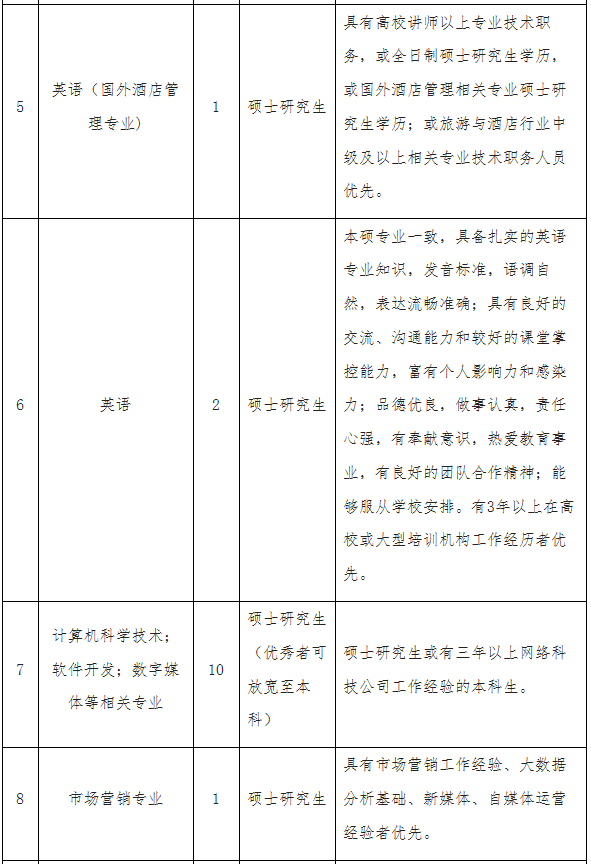 | 5 | 英语（国外酒店管理专业） | 1 | 硕士研究生 | 具有高校讲师以上专业技术职务，或全日制硕士研究生学历，或国外酒店管理相关专业硕士研究生学历；或旅游与酒店行业中级及以上相关专业技术职务人员优先。 |
|---|---|---|---|---|
| 6 | 英语 | 2 | 硕士研究生 | 本硕专业一致，具备扎实的英语专业知识，发音标准，语调自然，表达流畅准确；具有良好的交流、沟通能力和较好的课堂掌控能力，富有个人影响力和感染力；品德优良，做事认真，责任心强，有奉献意识，热爱教育事业，有良好的团队合作精神；能够服从学校安排。有3年以上在高校或大型培训机构工作经历者优先。 |
| 7 | 计算机科学技术；软件开发；数字媒体等相关专业 | 10 | 硕士研究生（优秀者可放宽至本科） | 硕士研究生或有三年以上网络科技公司工作经验的本科生。 |
| 8 | 市场营销专业 | 1 | 硕士研究生 | 具有市场营销工作经验、大数据分析基础、新媒体、自媒体运营经验者优先。 |